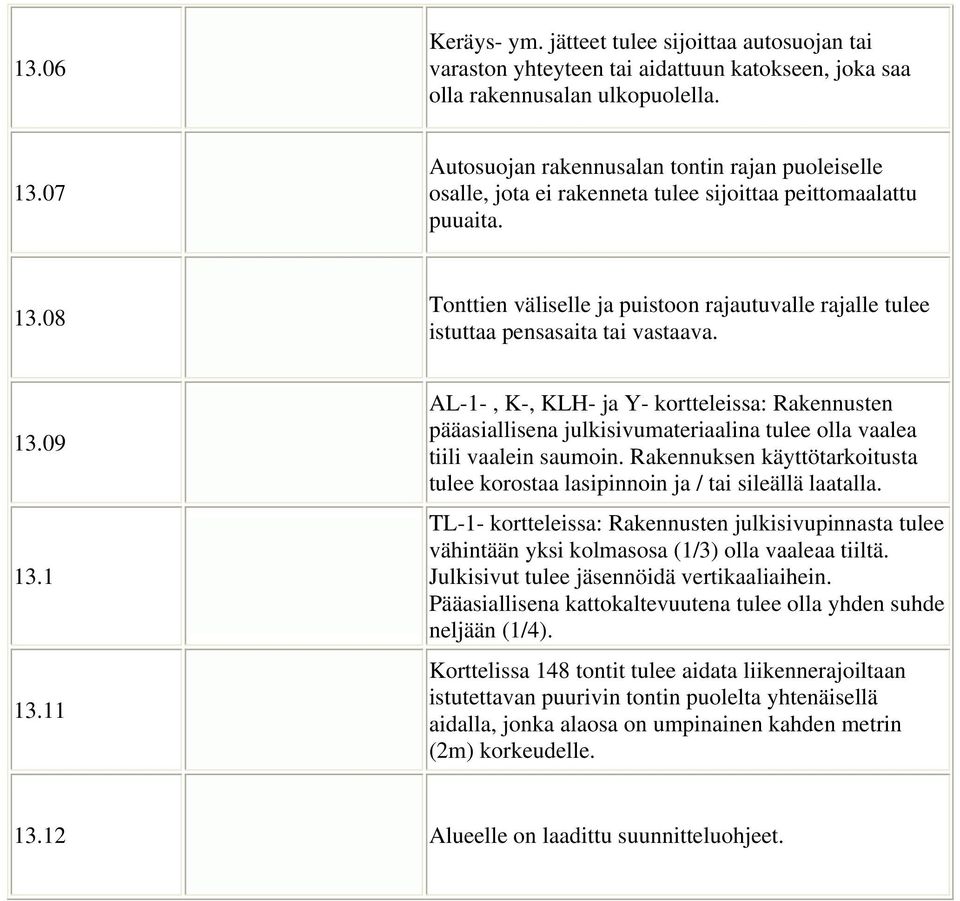 | | | |
|---|---|---|
| 13.06 | | Keräys- ym. jätteet tulee sijoittaa autosuojan tai varaston yhteyteen tai aidattuun katokseen, joka saa olla rakennusalan ulkopuolella. |
| 13.07 | | Autosuojan rakennusalan tontin rajan puoleiselle osalle, jota ei rakenneta tulee sijoittaa peittomaalattu puuaita. |
| 13.08 | | Tonttien väliselle ja puistoon rajautuvalle rajalle tulee istuttaa pensasaita tai vastaava. |
| 13.09 | | AL-1- , K-, KLH- ja Y- kortteleissa: Rakennusten pääasiallisena julkisivumateriaalina tulee olla vaalea tiili vaalein saumoin. Rakennuksen käyttötarkoitusta tulee korostaa lasipinnoin ja / tai sileällä laatalla. |
| 13.1 | | TL-1- kortteleissa: Rakennusten julkisivupinnasta tulee vähintään yksi kolmasosa (1/3) olla vaaleaa tiiltä. Julkisivut tulee jäsennöidä vertikaaliaihein. Pääasiallisena kattokaltevuutena tulee olla yhden suhde neljään (1/4). |
| 13.11 | | Korttelissa 148 tontit tulee aidata liikennerajoiltaan istutettavan puurivin tontin puolelta yhtenäisellä aidalla, jonka alaosa on umpinainen kahden metrin (2m) korkeudelle. |
| 13.12 | | Alueelle on laadittu suunnitteluohjeet. |